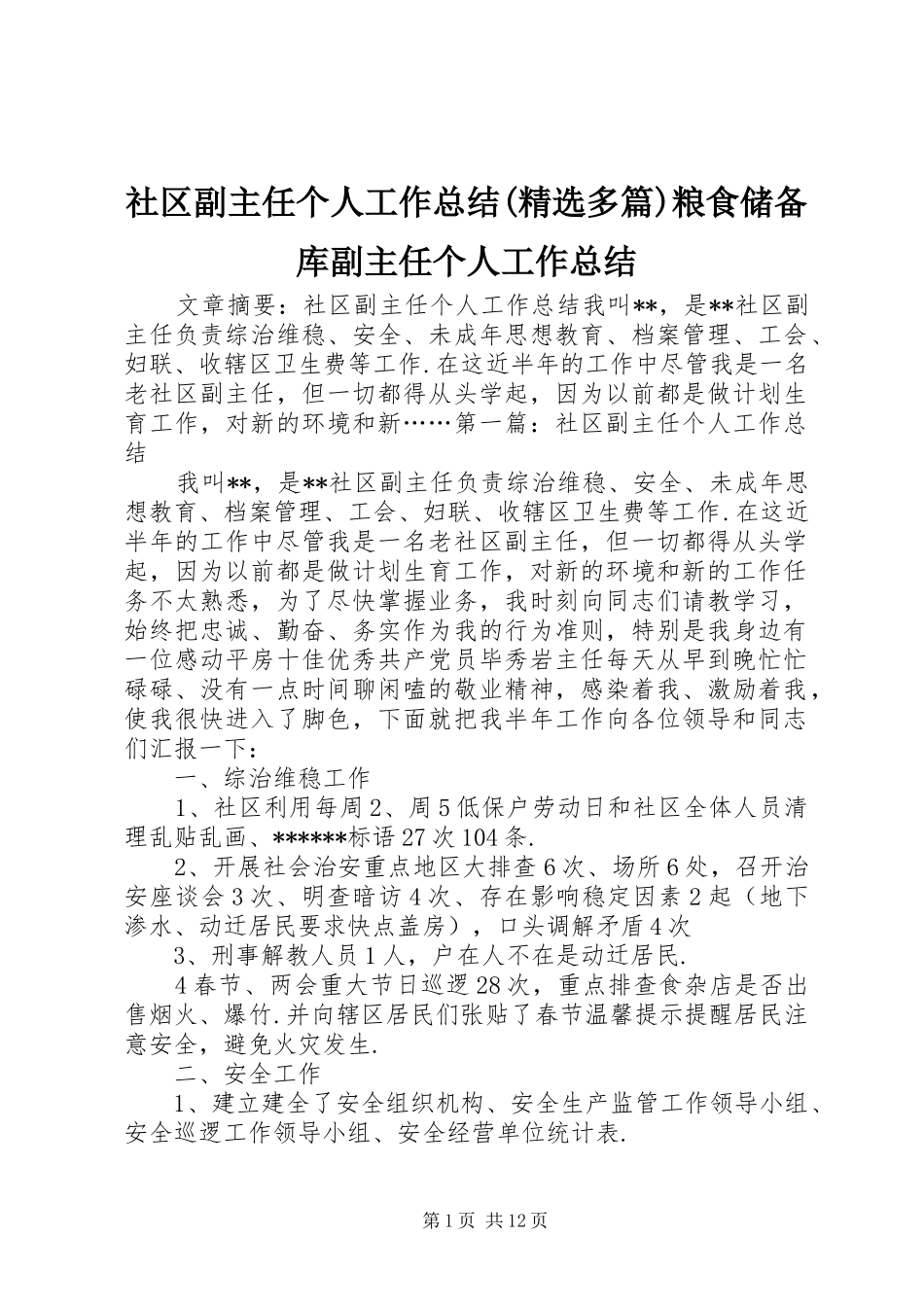 社区副主任个人工作总结(精选多篇)粮食储备库副主任个人工作总结

文章摘要：社区副主任个人工作总结我叫**，是**社区副主任负责综治维稳、安全、未成年思想教育、档案管理、工会、妇联、收辖区卫生费等工作.在这近半年的工作中尽管我是一名老社区副主任，但一切都得从头学起，因为以前都是做计划生育工作，对新的环境和新……第一篇：社区副主任个人工作总结

我叫**，是**社区副主任负责综治维稳、安全、未成年思想教育、档案管理、工会、妇联、收辖区卫生费等工作.在这近半年的工作中尽管我是一名老社区副主任，但一切都得从头学起，因为以前都是做计划生育工作，对新的环境和新的工作任务不太熟悉，为了尽快掌握业务，我时刻向同志们请教学习，始终把忠诚、勤奋、务实作为我的行为准则，特别是我身边有一位感动平房十佳优秀共产党员毕秀岩主任每天从早到晚忙忙碌碌、没有一点时间聊闲嗑的敬业精神，感染着我、激励着我，使我很快进入了脚色，下面就把我半年工作向各位领导和同志们汇报一下：

一、综治维稳工作

1、社区利用每周2、周5低保户劳动日和社区全体人员清理乱贴乱画、******标语27次104条.

2、开展社会治安重点地区大排查6次、场所6处，召开治安座谈会3次、明查暗访4次、存在影响稳定因素2起（地下渗水、动迁居民要求快点盖房），口头调解矛盾4次

3、刑事解教人员1人，户在人不在是动迁居民.

4春节、两会重大节日巡逻28次，重点排查食杂店是否出售烟火、爆竹.并向辖区居民们张贴了春节温馨提示提醒居民注意安全，避免火灾发生.

二、安全工作

1、建立建全了安全组织机构、安全生产监管工作领导小组、安全巡逻工作领导小组、安全经营单位统计表.

第1页 共12页